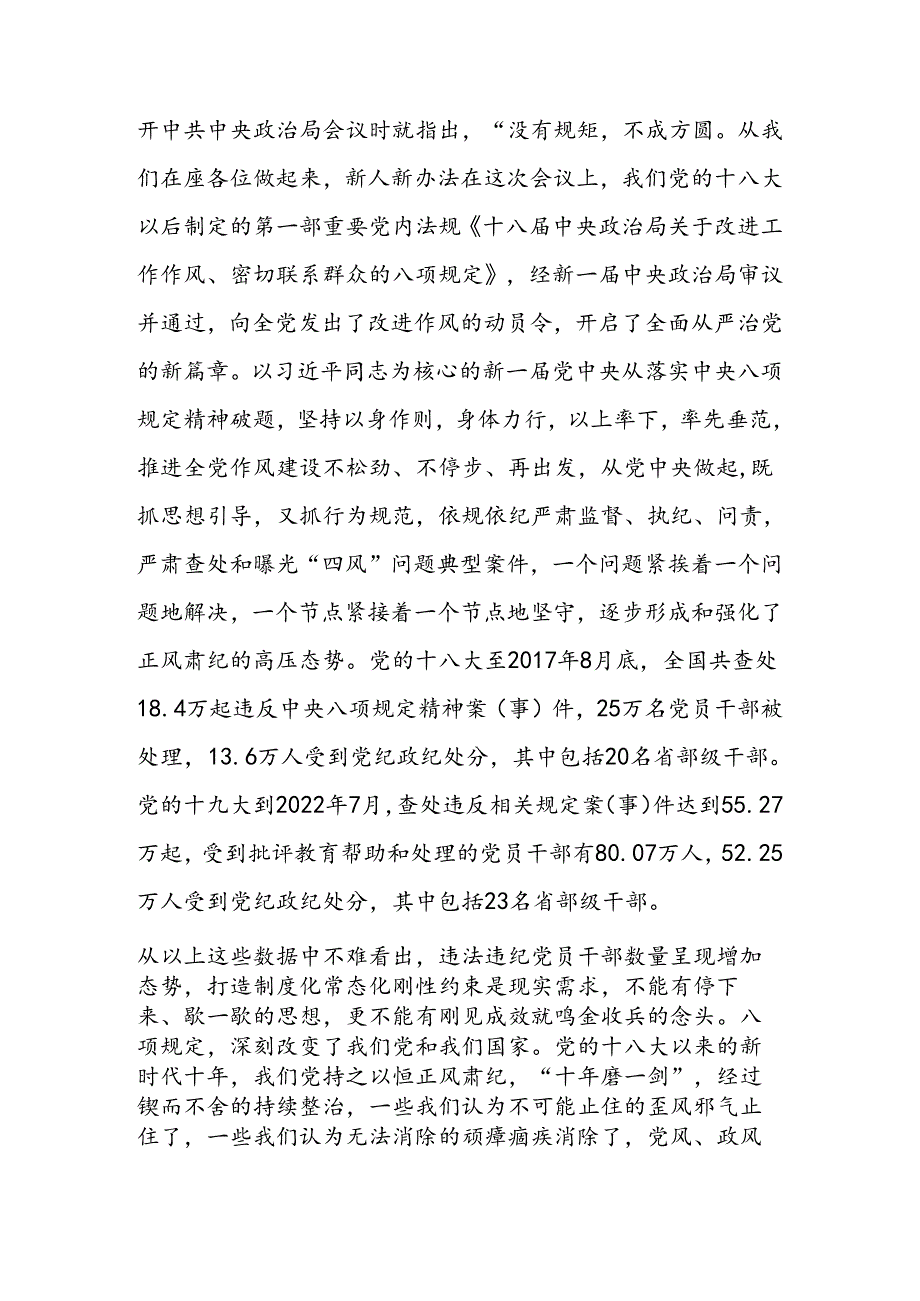 开中共中央政治局会议时就指出，“没有规矩，不成方圆。从我们在座各位做起来，新人新办法在这次会议上，我们党的十八大以后制定的第一部重要党内法规《十八届中央政治局关于改进工作作风、密切联系群众的八项规定》，经新一届中央政治局审议并通过，向全党发出了改进作风的动员令，开启了全面从严治党的新篇章。以习近平同志为核心的新一届党中央从落实中央八项规定精神破题，坚持以身作则，身体力行，以上率下，率先垂范，推进全党作风建设不松劲、不停步、再出发，从党中央做起，既抓思想引导，又抓行为规范，依规依纪严肃监督、执纪、问责，严肃查处和曝光“四风”问题典型案件，一个问题紧挨着一个问题地解决，一个节点紧接着一个节点地坚守，逐步形成和强化了正风肃纪的高压态势。党的十八大至2017年8月底，全国共查处18.4万起违反中央八项规定精神案（事）件，25万名党员干部被处理，13.6万人受到党纪政纪处分，其中包括20名省部级干部。党的十九大到2022年7月，查处违反相关规定案(事)件达到55.27万起，受到批评教育帮助和处理的党员干部有80.07万人，52.25万人受到党纪政纪处分，其中包括23名省部级干部。

从以上这些数据中不难看出，违法违纪党员干部数量呈现增加态势，打造制度化常态化刚性约束是现实需求，不能有停下来、歇一歇的思想，更不能有刚见成效就鸣金收兵的念头。八项规定，深刻改变了我们党和我们国家。党的十八大以来的新时代十年，我们党持之以恒正风肃纪，“十年磨一剑”，经过锲而不舍的持续整治，一些我们认为不可能止住的歪风邪气止住了，一些我们认为无法消除的顽瘴痼疾消除了，党风、政风